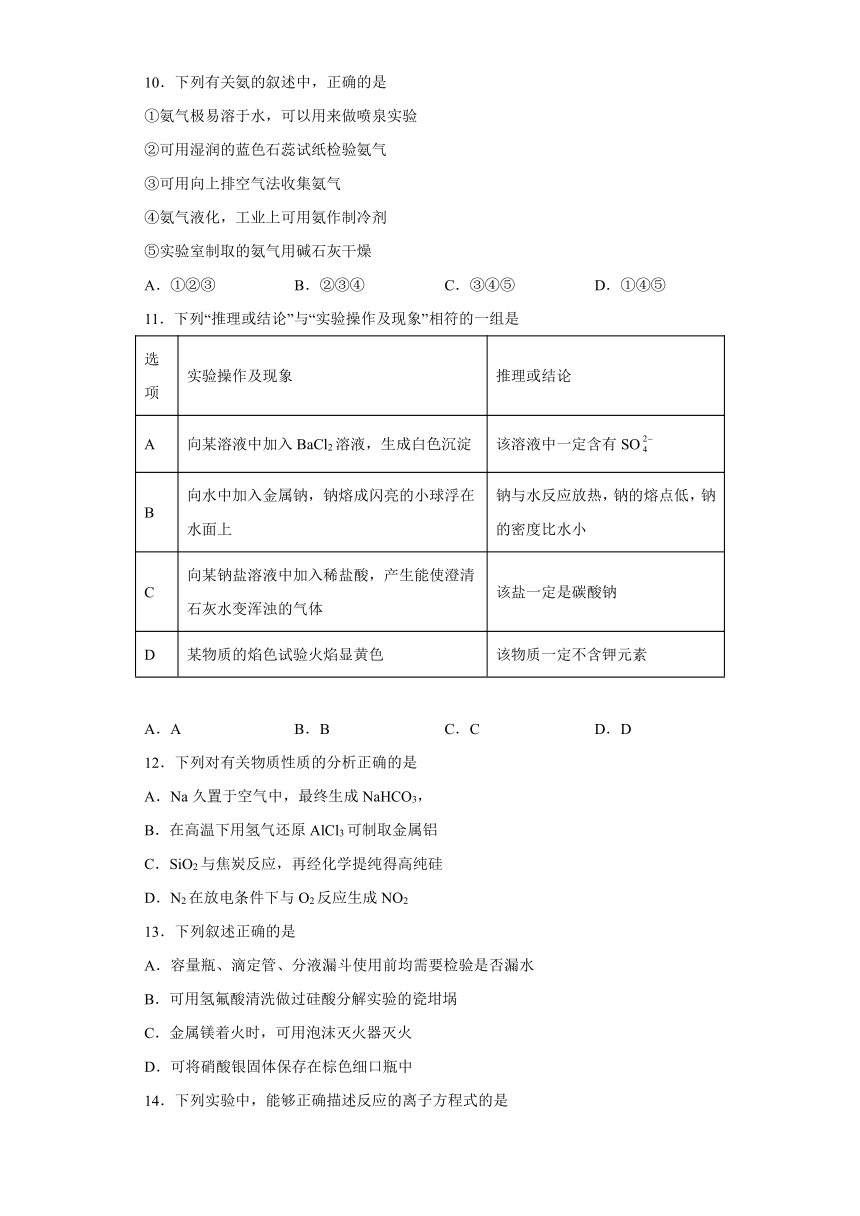 10．下列有关氨的叙述中，正确的是

①氨气极易溶于水，可以用来做喷泉实验

②可用湿润的蓝色石蕊试纸检验氨气

③可用向上排空气法收集氨气

④氨气液化，工业上可用氨作制冷剂

⑤实验室制取的氨气用碱石灰干燥

A．①②③　　B．②③④　　C．③④⑤　　D．①④⑤

11．下列“推理或结论”与“实验操作及现象”相符的一组是

| 选项 | 实验操作及现象 | 推理或结论 |
|---|---|---|
| A | 向某溶液中加入 $BaCl_2$ 溶液，生成白色沉淀 | 该溶液中一定含有 $SO_4^{2-}$ |
| B | 向水中加入金属钠，钠熔成闪亮的小球浮在水面上 | 钠与水反应放热，钠的熔点低，钠的密度比水小 |
| C | 向某钠盐溶液中加入稀盐酸，产生能使澄清石灰水变浑浊的气体 | 该盐一定是碳酸钠 |
| D | 某物质的焰色试验火焰显黄色 | 该物质一定不含钾元素 |

A．A　　B．B　　C．C　　D．D

12．下列对有关物质性质的分析正确的是

A．Na 久置于空气中，最终生成 $NaHCO_3$，

B．在高温下用氢气还原 $AlCl_3$ 可制取金属铝

C．$SiO_2$ 与焦炭反应，再经化学提纯得高纯硅

D．$N_2$ 在放电条件下与 $O_2$ 反应生成 $NO_2$

13．下列叙述正确的是

A．容量瓶、滴定管、分液漏斗使用前均需要检验是否漏水

B．可用氢氟酸清洗做过硅酸分解实验的瓷坩埚

C．金属镁着火时，可用泡沫灭火器灭火

D．可将硝酸银固体保存在棕色细口瓶中

14．下列实验中，能够正确描述反应的离子方程式的是